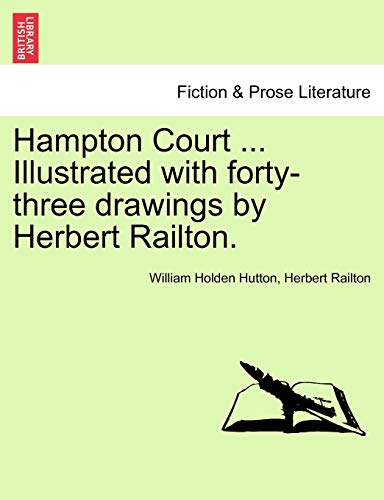 BRITISH LIBRARY

Fiction & Prose Literature

Hampton Court ... Illustrated with forty-three drawings by Herbert Railton.

William Holden Hutton, Herbert Railton